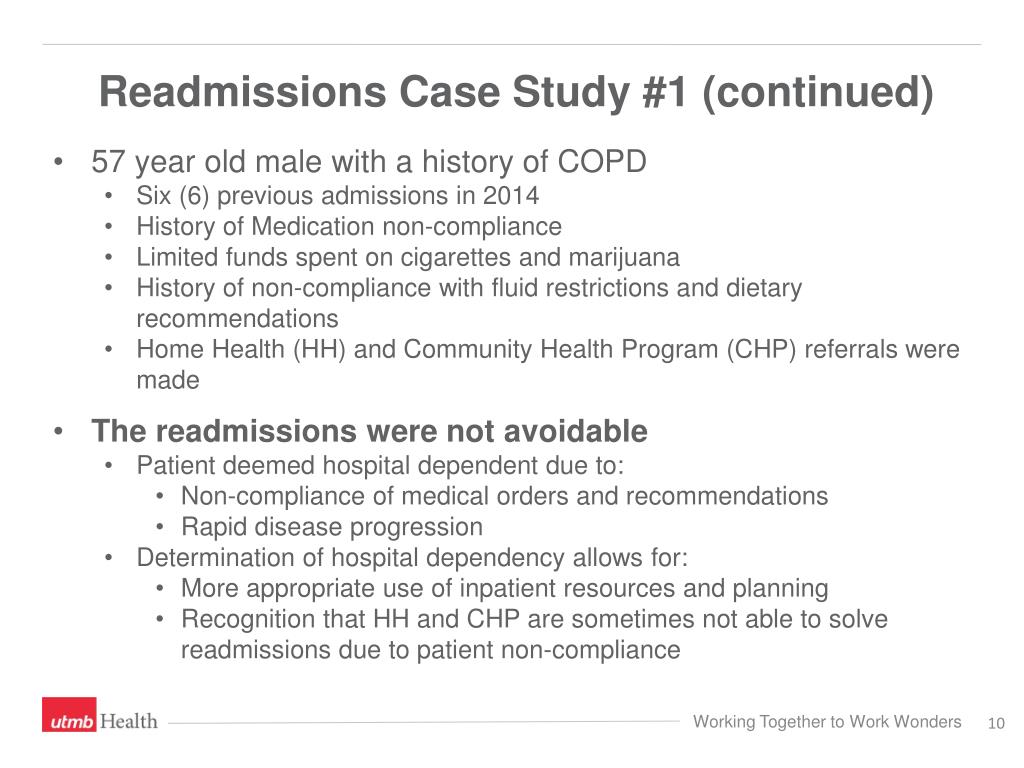 Readmissions Case Study #1 (continued)

• 57 year old male with a history of COPD
  • Six (6) previous admissions in 2014
  • History of Medication non-compliance
  • Limited funds spent on cigarettes and marijuana
  • History of non-compliance with fluid restrictions and dietary recommendations
  • Home Health (HH) and Community Health Program (CHP) referrals were made

• The readmissions were not avoidable
  • Patient deemed hospital dependent due to:
    • Non-compliance of medical orders and recommendations
    • Rapid disease progression
  • Determination of hospital dependency allows for:
    • More appropriate use of inpatient resources and planning
    • Recognition that HH and CHP are sometimes not able to solve readmissions due to patient non-compliance

utmb Health

Working Together to Work Wonders 10